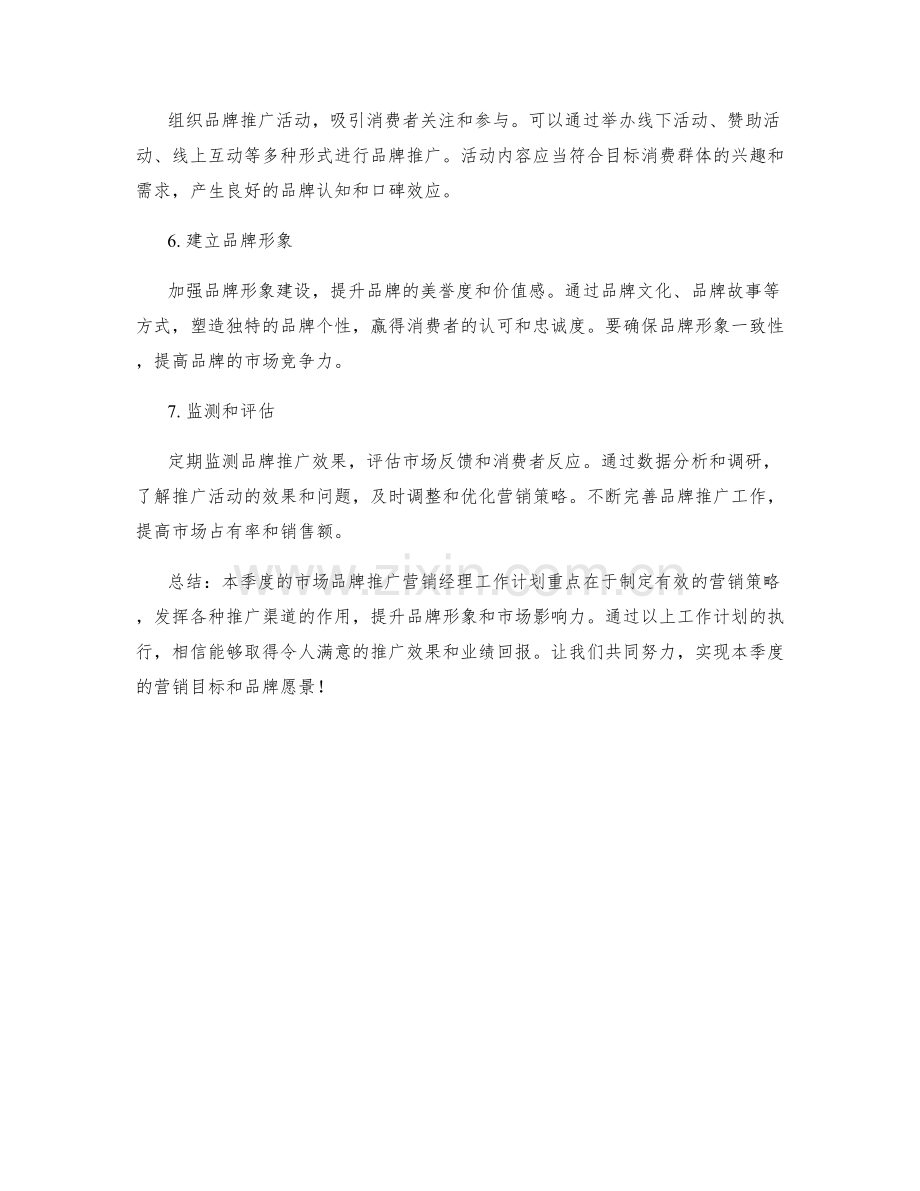 组织品牌推广活动，吸引消费者关注和参与。可以通过举办线下活动、赞助活动、线上互动等多种形式进行品牌推广。活动内容应当符合目标消费群体的兴趣和需求，产生良好的品牌认知和口碑效应。

6.建立品牌形象

加强品牌形象建设，提升品牌的美誉度和价值感。通过品牌文化、品牌故事等方式，塑造独特的品牌个性，赢得消费者的认可和忠诚度。要确保品牌形象一致性，提高品牌的市场竞争力。

7.监测和评估

定期监测品牌推广效果，评估市场反馈和消费者反应。通过数据分析和调研，了解推广活动的效果和问题，及时调整和优化营销策略。不断完善品牌推广工作，提高市场占有率和销售额。

总结：本季度的市场品牌推广营销经理工作计划重点在于制定有效的营销策略，发挥各种推广渠道的作用，提升品牌形象和市场影响力。通过以上工作计划的执行，相信能够取得令人满意的推广效果和业绩回报。让我们共同努力，实现本季度的营销目标和品牌愿景！

www.zixin.com.cn